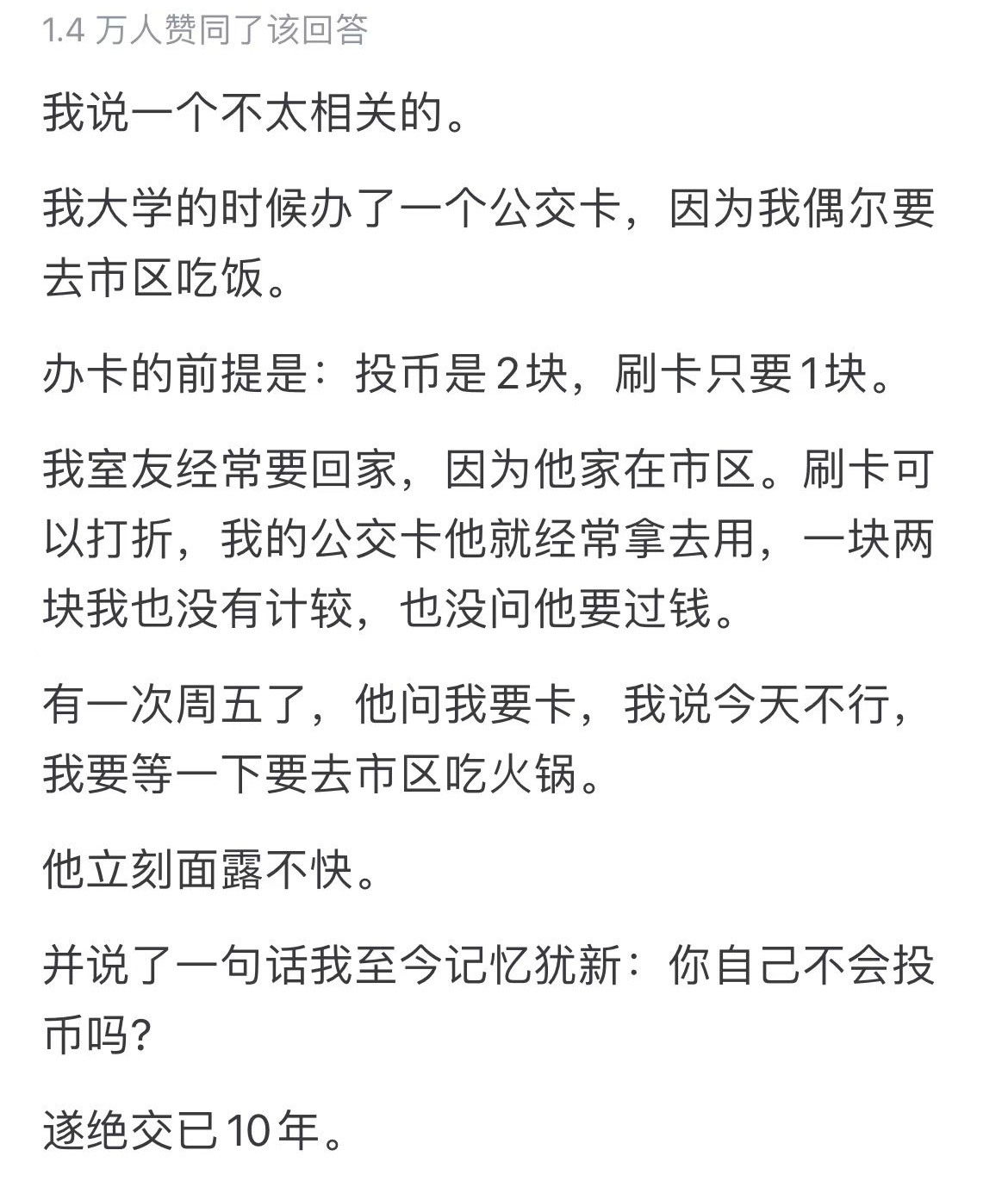 1.4 万人赞同了该回答

我说一个不太相关的。

我大学的时候办了一个公交卡，因为我偶尔要去市区吃饭。

办卡的前提是：投币是2块，刷卡只要1块。

我室友经常要回家，因为他家在市区。刷卡可以打折，我的公交卡他就经常拿去用，一块两块我也没有计较，也没问他要过钱。

有一次周五了，他问我要卡，我说今天不行，我要等一下要去市区吃火锅。

他立刻面露不快。

并说了一句话我至今记忆犹新：你自己不会投币吗?

遂绝交已10年。